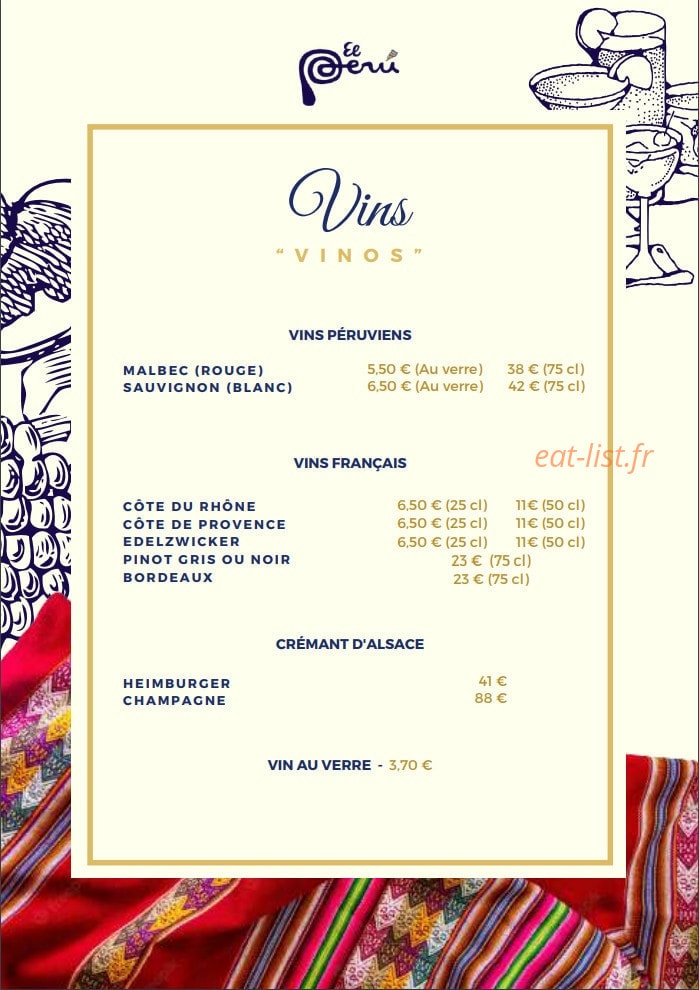 El Perú

Vins

"VINOS"

VINS PÉRUVIENS

MALBEC (ROUGE) 5,50 € (Au verre) 38 € (75 cl)
SAUVIGNON (BLANC) 6,50 € (Au verre) 42 € (75 cl)

VINS FRANÇAIS

CÔTE DU RHÔNE 6,50 € (25 cl) 11€ (50 cl)
CÔTE DE PROVENCE 6,50 € (25 cl) 11€ (50 cl)
EDELZWICKER 6,50 € (25 cl) 11€ (50 cl)
PINOT GRIS OU NOIR 23 € (75 cl)
BORDEAUX 23 € (75 cl)

CRÉMANT D'ALSACE

HEIMBURGER 41 €
CHAMPAGNE 88 €

VIN AU VERRE - 3,70 €

eat-list.fr